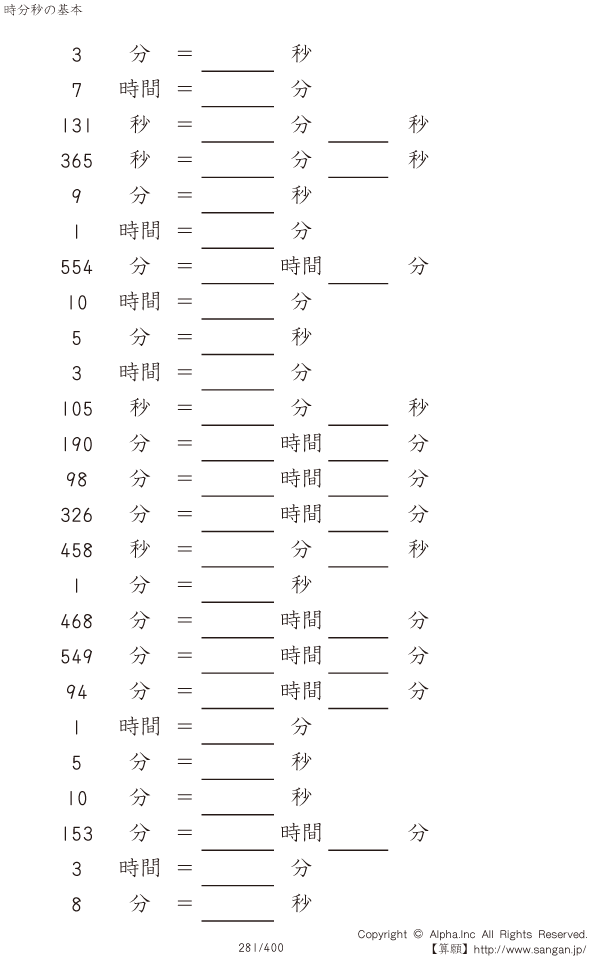 時分秒の基本

3 分 = ____ 秒

7 時間 = ____ 分

131 秒 = ____ 分 ____ 秒

365 秒 = ____ 分 ____ 秒

9 分 = ____ 秒

1 時間 = ____ 分

554 分 = ____ 時間 ____ 分

10 時間 = ____ 分

5 分 = ____ 秒

3 時間 = ____ 分

105 秒 = ____ 分 ____ 秒

190 分 = ____ 時間 ____ 分

98 分 = ____ 時間 ____ 分

326 分 = ____ 時間 ____ 分

458 秒 = ____ 分 ____ 秒

1 分 = ____ 秒

468 分 = ____ 時間 ____ 分

549 分 = ____ 時間 ____ 分

94 分 = ____ 時間 ____ 分

1 時間 = ____ 分

5 分 = ____ 秒

10 分 = ____ 秒

153 分 = ____ 時間 ____ 分

3 時間 = ____ 分

8 分 = ____ 秒

281/400

Copyright © Alpha.Inc All Rights Reserved.
【算願】http://www.sangan.jp/